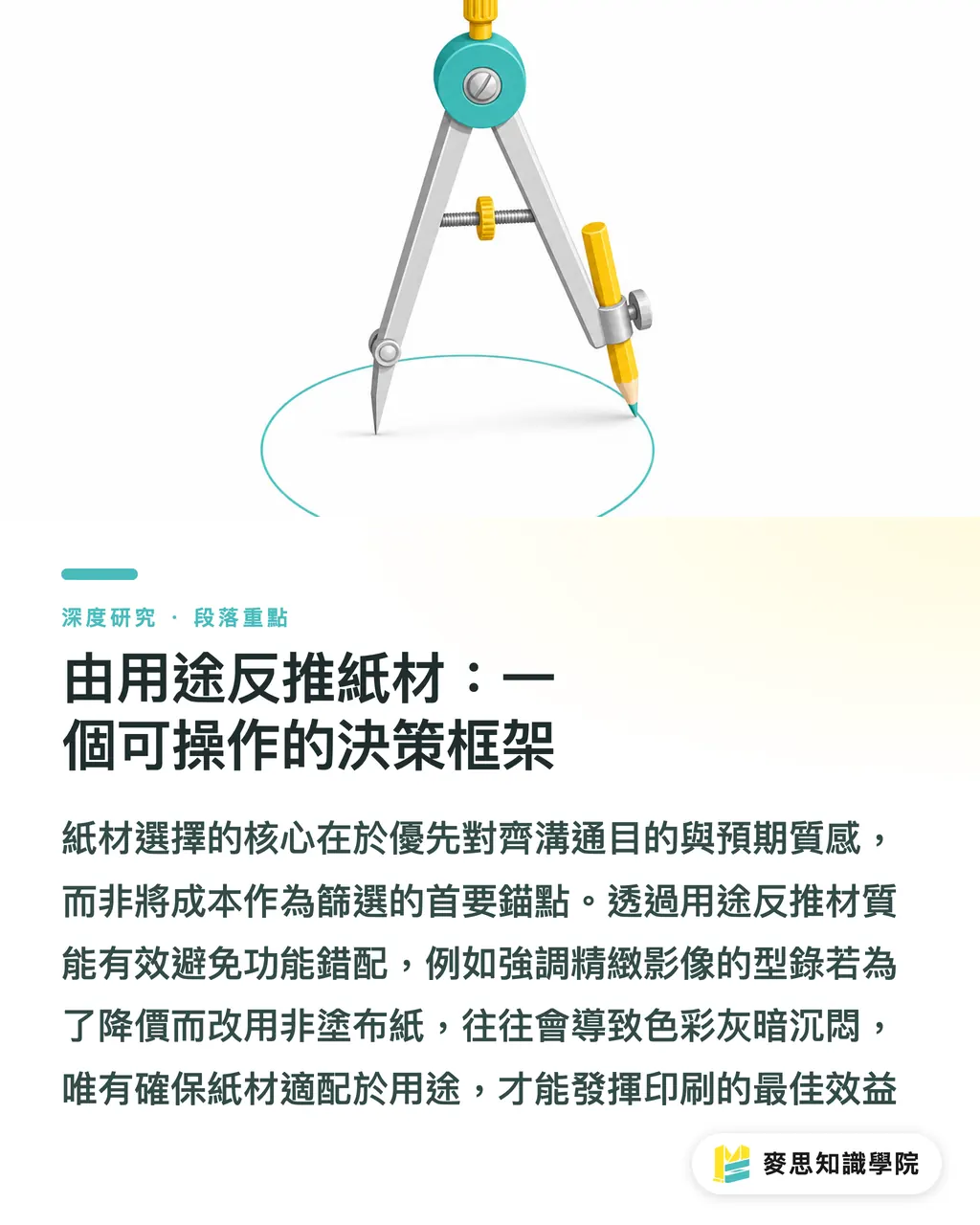 深度研究 · 段落重點

由用途反推紙材：一個可操作的決策框架

紙材選擇的核心在於優先對齊溝通目的與預期質感，而非將成本作為篩選的首要錨點。透過用途反推材質能有效避免功能錯配，例如強調精緻影像的型錄若為了降價而改用非塗布紙，往往會導致色彩灰暗沉悶，唯有確保紙材適配於用途，才能發揮印刷的最佳效益

麥思知識學院